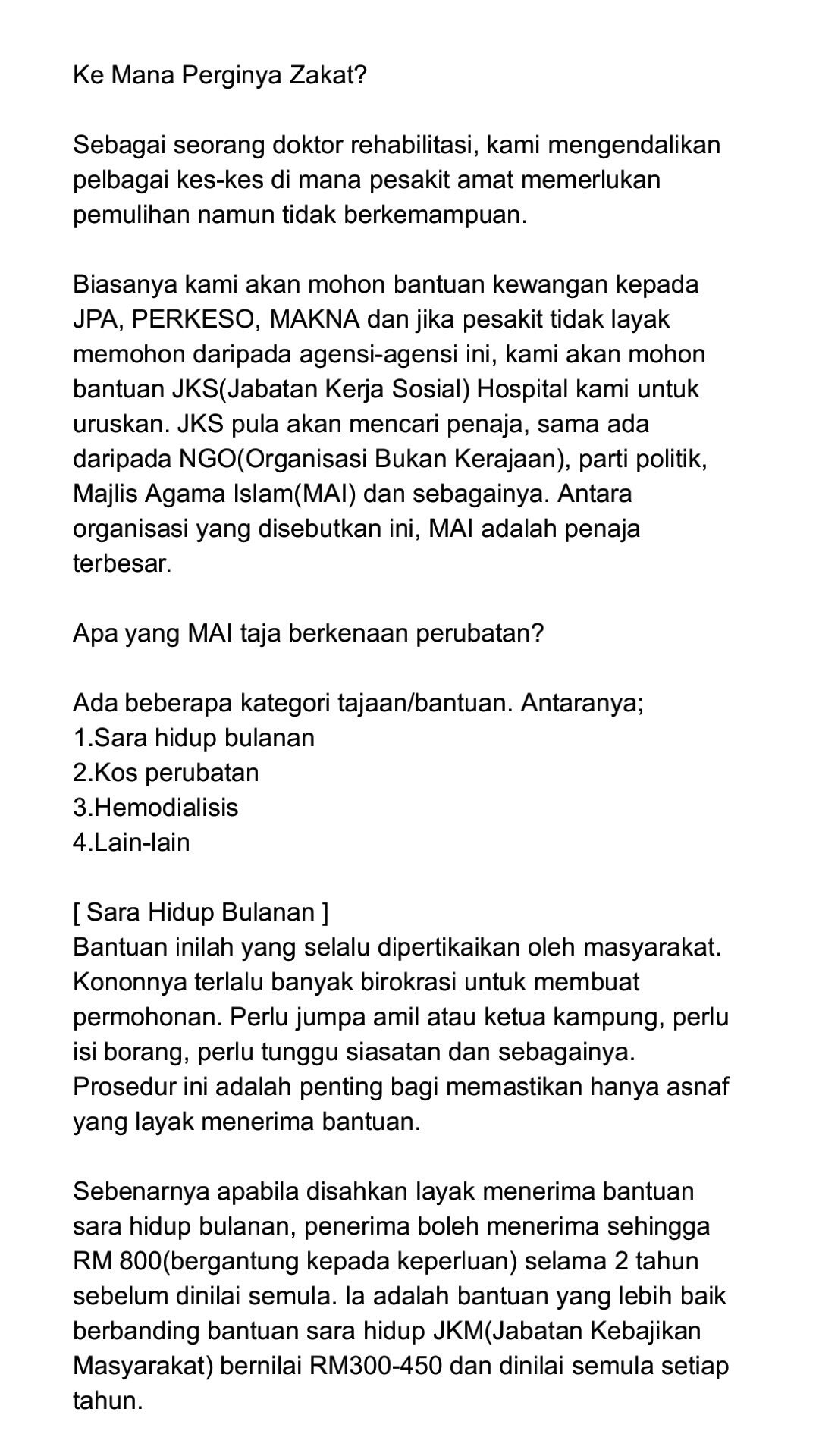 Ke Mana Perginya Zakat?

Sebagai seorang doktor rehabilitasi, kami mengendalikan pelbagai kes-kes di mana pesakit amat memerlukan pemulihan namun tidak berkemampuan.

Biasanya kami akan mohon bantuan kewangan kepada JPA, PERKESO, MAKNA dan jika pesakit tidak layak memohon daripada agensi-agensi ini, kami akan mohon bantuan JKS(Jabatan Kerja Sosial) Hospital kami untuk uruskan. JKS pula akan mencari penaja, sama ada daripada NGO(Organisasi Bukan Kerajaan), parti politik, Majlis Agama Islam(MAI) dan sebagainya. Antara organisasi yang disebutkan ini, MAI adalah penaja terbesar.

Apa yang MAI taja berkenaan perubatan?

Ada beberapa kategori tajaan/bantuan. Antaranya;
1.Sara hidup bulanan
2.Kos perubatan
3.Hemodialisis
4.Lain-lain

[ Sara Hidup Bulanan ]
Bantuan inilah yang selalu dipertikaikan oleh masyarakat. Kononnya terlalu banyak birokrasi untuk membuat permohonan. Perlu jumpa amil atau ketua kampung, perlu isi borang, perlu tunggu siasatan dan sebagainya. Prosedur ini adalah penting bagi memastikan hanya asnaf yang layak menerima bantuan.

Sebenarnya apabila disahkan layak menerima bantuan sara hidup bulanan, penerima boleh menerima sehingga RM 800(bergantung kepada keperluan) selama 2 tahun sebelum dinilai semula. Ia adalah bantuan yang lebih baik berbanding bantuan sara hidup JKM(Jabatan Kebajikan Masyarakat) bernilai RM300-450 dan dinilai semula setiap tahun.